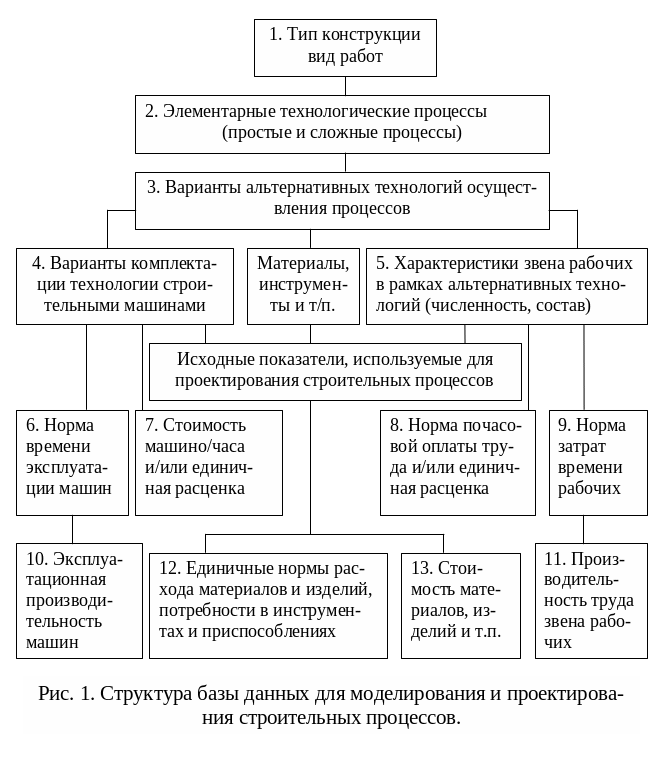 1. Тип конструкции вид работ

2. Элементарные технологические процессы (простые и сложные процессы)

3. Варианты альтернативных технологий осуществления процессов

4. Варианты комплектации технологии строительными машинами

Материалы, инструменты и т/п.

5. Характеристики звена рабочих в рамках альтернативных технологий (численность, состав)

Исходные показатели, используемые для проектирования строительных процессов

6. Норма времени эксплуатации машин

7. Стоимость машино/часа и/или единичная расценка

8. Норма почасовой оплаты труда и/или единичная расценка

9. Норма затрат времени рабочих

10. Эксплуатационная производительность машин

12. Единичные нормы расхода материалов и изделий, потребности в инструментах и приспособлениях

13. Стоимость материалов, изделий и т.п.

11. Производительность труда звена рабочих

Рис. 1. Структура базы данных для моделирования и проектирования строительных процессов.